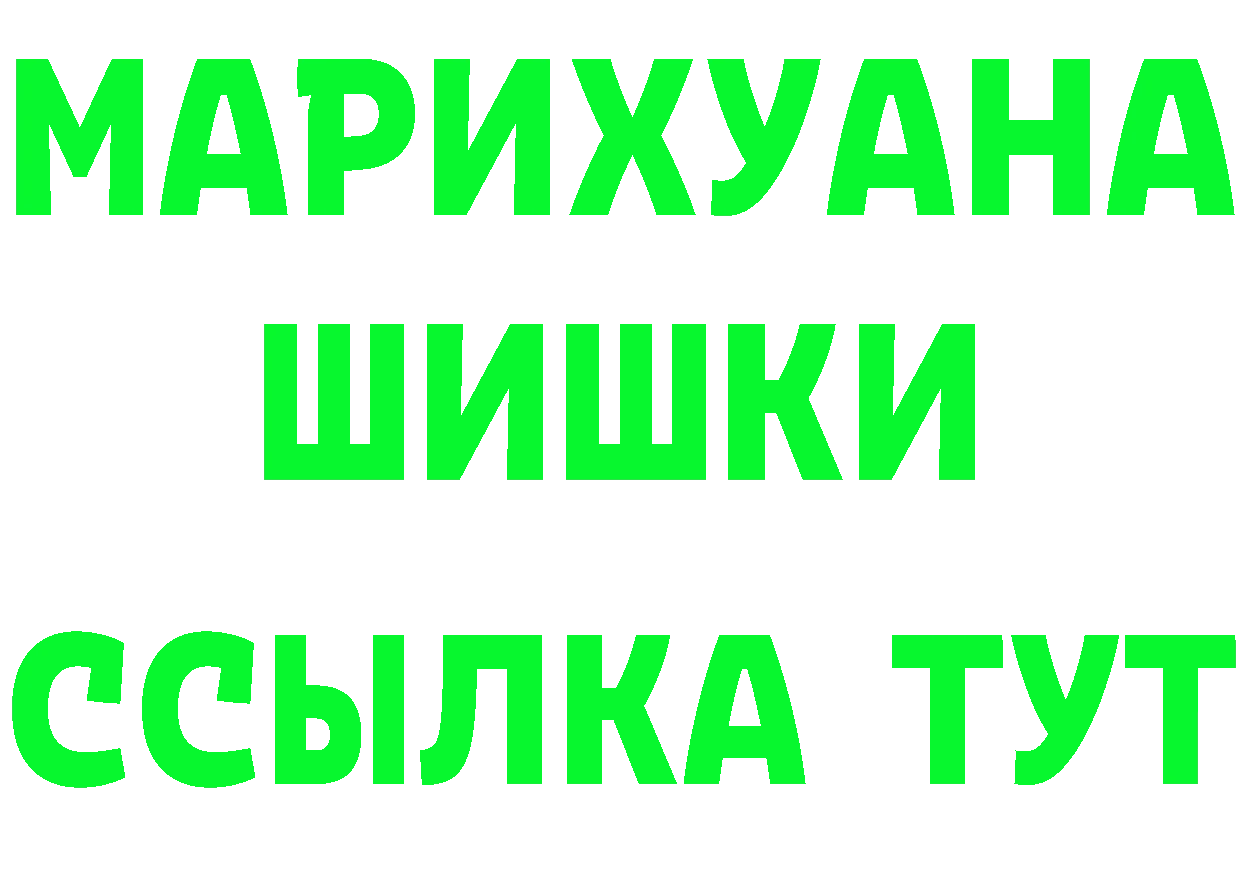 МАРИХУАНА
ШИШКИ
ССЫЛКА ТУТ